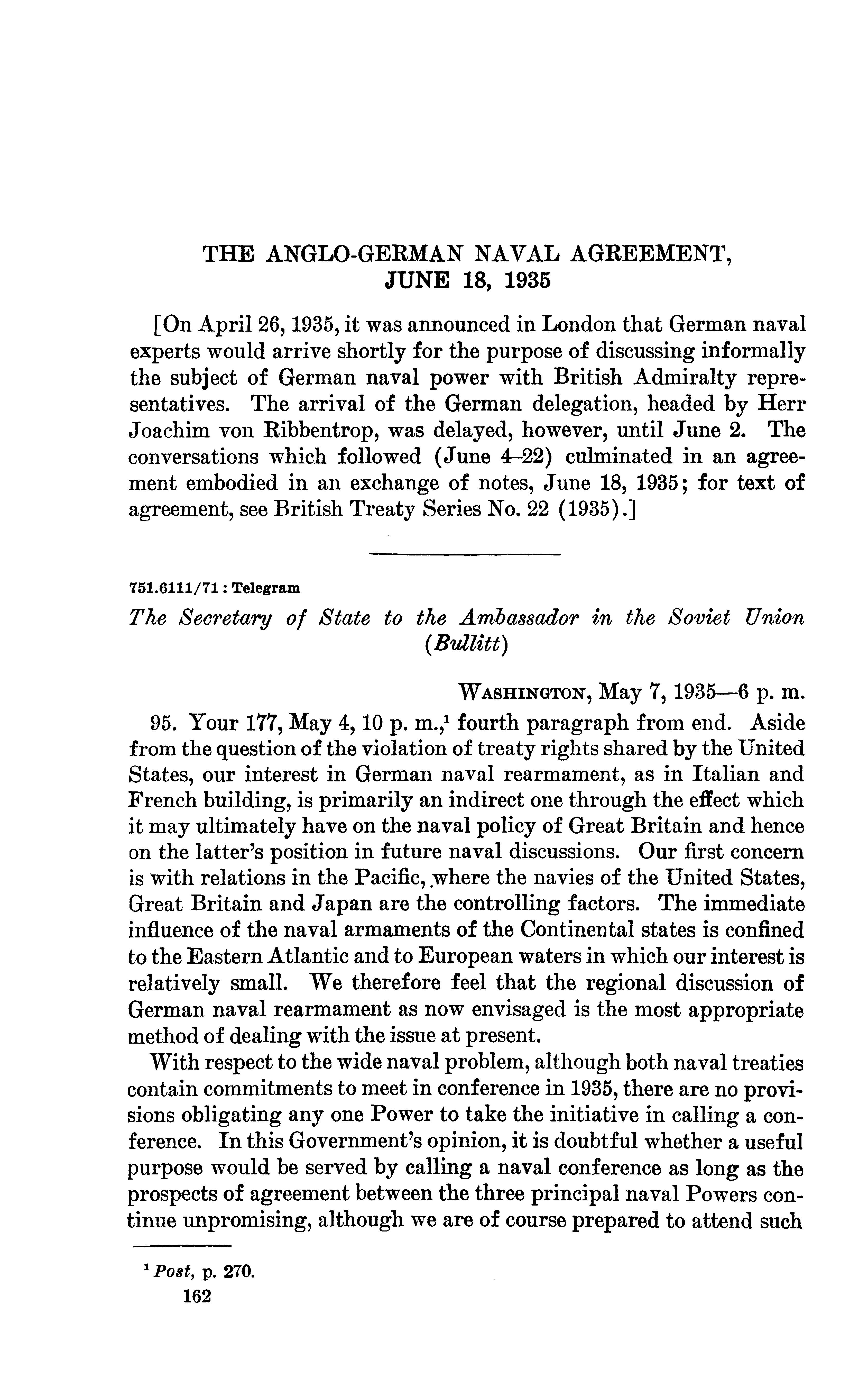 THE ANGLO-GERMAN NAVAL AGREEMENT, JUNE 18, 1935

[On April 26, 1935, it was announced in London that German naval experts would arrive shortly for the purpose of discussing informally the subject of German naval power with British Admiralty representatives. The arrival of the German delegation, headed by Herr Joachim von Ribbentrop, was delayed, however, until June 2. The conversations which followed (June 4–22) culminated in an agreement embodied in an exchange of notes, June 18, 1935; for text of agreement, see British Treaty Series No. 22 (1935).]

751.6111/71 : Telegram

The Secretary of State to the Ambassador in the Soviet Union (Bullitt)

WASHINGTON, May 7, 1935—6 p. m.

95. Your 177, May 4, 10 p. m.,$^1$ fourth paragraph from end. Aside from the question of the violation of treaty rights shared by the United States, our interest in German naval rearmament, as in Italian and French building, is primarily an indirect one through the effect which it may ultimately have on the naval policy of Great Britain and hence on the latter's position in future naval discussions. Our first concern is with relations in the Pacific, where the navies of the United States, Great Britain and Japan are the controlling factors. The immediate influence of the naval armaments of the Continental states is confined to the Eastern Atlantic and to European waters in which our interest is relatively small. We therefore feel that the regional discussion of German naval rearmament as now envisaged is the most appropriate method of dealing with the issue at present.

With respect to the wide naval problem, although both naval treaties contain commitments to meet in conference in 1935, there are no provisions obligating any one Power to take the initiative in calling a conference. In this Government's opinion, it is doubtful whether a useful purpose would be served by calling a naval conference as long as the prospects of agreement between the three principal naval Powers continue unpromising, although we are of course prepared to attend such

$^1$ Post, p. 270.

162